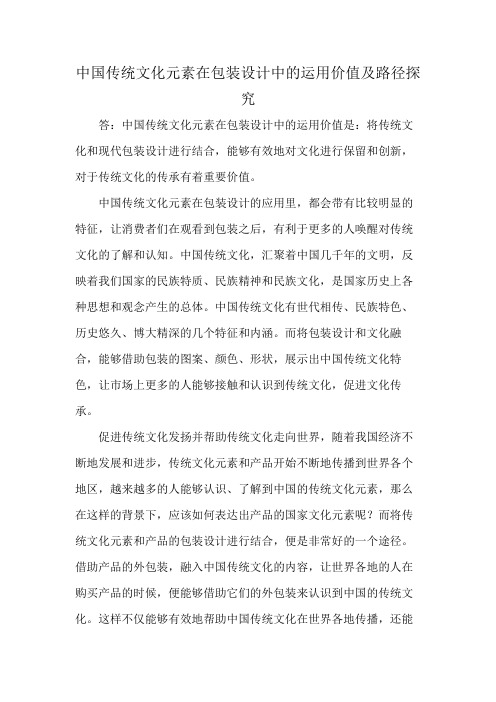 中国传统文化元素在包装设计中的运用价值及路径探究

答：中国传统文化元素在包装设计中的运用价值是：将传统文化和现代包装设计进行结合，能够有效地对文化进行保留和创新，对于传统文化的传承有着重要价值。

中国传统文化元素在包装设计的应用里，都会带有比较明显的特征，让消费者们在观看到包装之后，有利于更多的人唤醒对传统文化的了解和认知。中国传统文化，汇聚着中国几千年的文明，反映着我们国家的民族特质、民族精神和民族文化，是国家历史上各种思想和观念产生的总体。中国传统文化有世代相传、民族特色、历史悠久、博大精深的几个特征和内涵。而将包装设计和文化融合，能够借助包装的图案、颜色、形状，展示出中国传统文化特色，让市场上更多的人能够接触和认识到传统文化，促进文化传承。

促进传统文化发扬并帮助传统文化走向世界，随着我国经济不断地发展和进步，传统文化元素和产品开始不断地传播到世界各个地区，越来越多的人能够认识、了解到中国的传统文化元素，那么在这样的背景下，应该如何表达出产品的国家文化元素呢？而将传统文化元素和产品的包装设计进行结合，便是非常好的一个途径。借助产品的外包装，融入中国传统文化的内容，让世界各地的人在购买产品的时候，便能够借助它们的外包装来认识到中国的传统文化。这样不仅能够有效地帮助中国传统文化在世界各地传播，还能